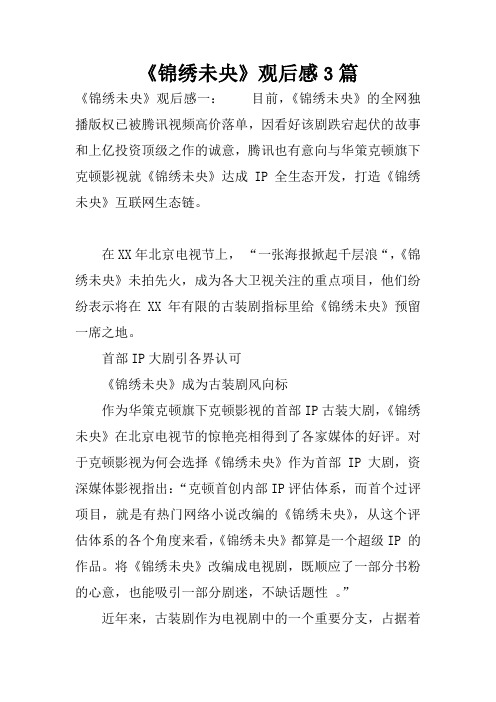 《锦绣未央》观后感3篇

《锦绣未央》观后感一：　　目前，《锦绣未央》的全网独播版权已被腾讯视频高价落单，因看好该剧跌宕起伏的故事和上亿投资顶级之作的诚意，腾讯也有意向与华策克顿旗下克顿影视就《锦绣未央》达成 IP 全生态开发，打造《锦绣未央》互联网生态链。

在XX年北京电视节上，“一张海报掀起千层浪“，《锦绣未央》未拍先火，成为各大卫视关注的重点项目，他们纷纷表示将在 XX 年有限的古装剧指标里给《锦绣未央》预留一席之地。

首部IP大剧引各界认可

《锦绣未央》成为古装剧风向标

作为华策克顿旗下克顿影视的首部IP古装大剧，《锦绣未央》在北京电视节的惊艳亮相得到了各家媒体的好评。对于克顿影视为何会选择《锦绣未央》作为首部 IP 大剧，资深媒体影视指出：“克顿首创内部IP评估体系，而首个过评项目，就是有热门网络小说改编的《锦绣未央》，从这个评估体系的各个角度来看，《锦绣未央》都算是一个超级IP 的作品。将《锦绣未央》改编成电视剧，既顺应了一部分书粉的心意，也能吸引一部分剧迷，不缺话题性 。”

近年来，古装剧作为电视剧中的一个重要分支，占据着